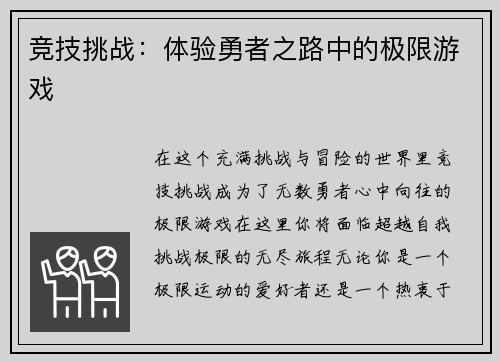 竞技挑战：体验勇者之路中的极限游戏

在这个充满挑战与冒险的世界里竞技挑战成为了无数勇者心中向往的极限游戏在这里你将面临超越自我挑战极限的无尽旅程无论你是一个极限运动的爱好者还是一个热衷于